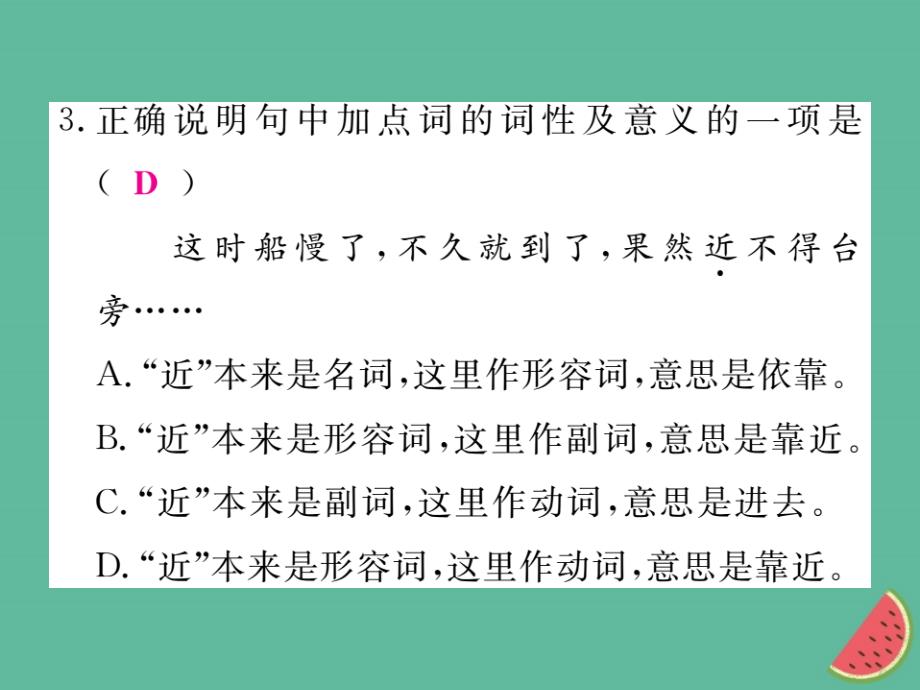 3. 正确说明句中加点词的词性及意义的一项是（ D ）

这时船慢了，不久就到了，果然近不得台旁……

A. “近”本来是名词，这里作形容词，意思是依靠。

B. “近”本来是形容词，这里作副词，意思是靠近。

C. “近”本来是副词，这里作动词，意思是进去。

D. “近”本来是形容词，这里作动词，意思是靠近。